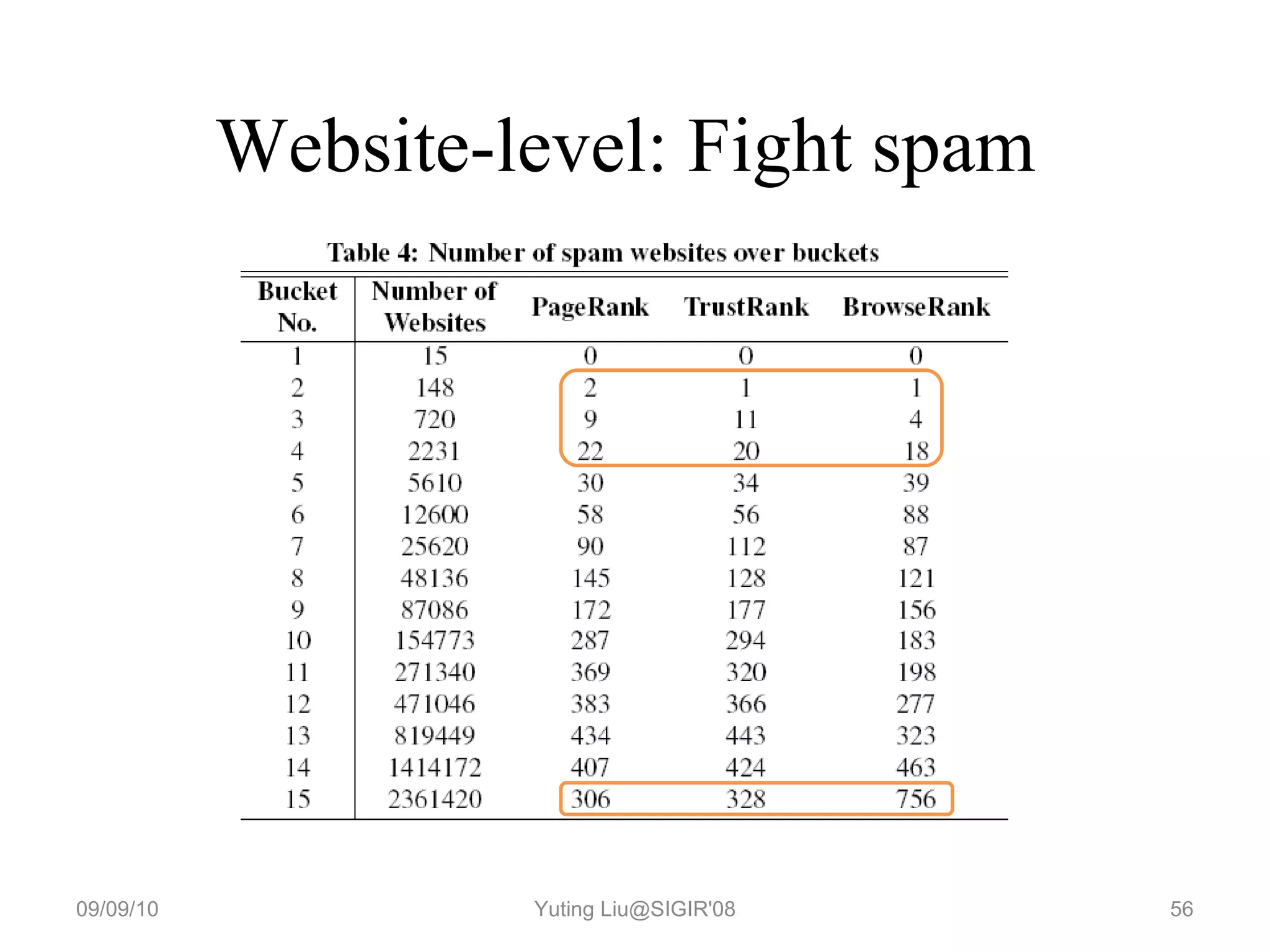 Website-level: Fight spam

Table 4: Number of spam websites over buckets

| Bucket No. | Number of Websites | PageRank | TrustRank | BrowseRank |
|---|---|---|---|---|
| 1 | 15 | 0 | 0 | 0 |
| 2 | 148 | 2 | 1 | 1 |
| 3 | 720 | 9 | 11 | 4 |
| 4 | 2231 | 22 | 20 | 18 |
| 5 | 5610 | 30 | 34 | 39 |
| 6 | 12600 | 58 | 56 | 88 |
| 7 | 25620 | 90 | 112 | 87 |
| 8 | 48136 | 145 | 128 | 121 |
| 9 | 87086 | 172 | 177 | 156 |
| 10 | 154773 | 287 | 294 | 183 |
| 11 | 271340 | 369 | 320 | 198 |
| 12 | 471046 | 383 | 366 | 277 |
| 13 | 819449 | 434 | 443 | 323 |
| 14 | 1414172 | 407 | 424 | 463 |
| 15 | 2361420 | 306 | 328 | 756 |

09/09/10

Yuting Liu@SIGIR'08

56